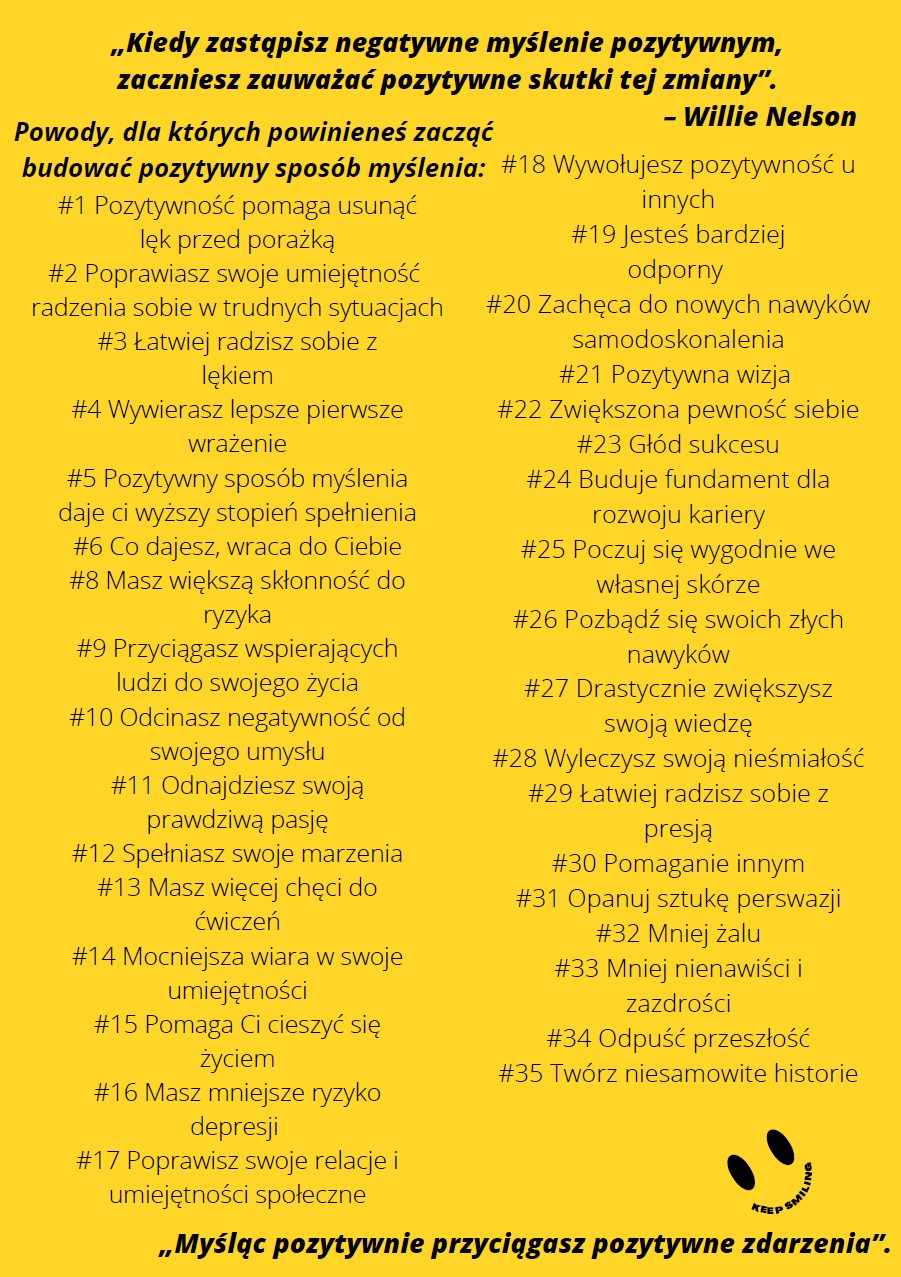 „Kiedy zastąpisz negatywne myślenie pozytywnym, zaczniesz zauważać pozytywne skutki tej zmiany”.
– Willie Nelson

Powody, dla których powinieneś zacząć budować pozytywny sposób myślenia:

#1 Pozytywność pomaga usunąć lęk przed porażką
#2 Poprawiasz swoje umiejętność radzenia sobie w trudnych sytuacjach
#3 Łatwiej radzisz sobie z lękiem
#4 Wywierasz lepsze pierwsze wrażenie
#5 Pozytywny sposób myślenia daje ci wyższy stopień spełnienia
#6 Co dajesz, wraca do Ciebie
#8 Masz większą skłonność do ryzyka
#9 Przyciągasz wspierających ludzi do swojego życia
#10 Odcinasz negatywność od swojego umysłu
#11 Odnajdziesz swoją prawdziwą pasję
#12 Spełniasz swoje marzenia
#13 Masz więcej chęci do ćwiczeń
#14 Mocniejsza wiara w swoje umiejętności
#15 Pomaga Ci cieszyć się życiem
#16 Masz mniejsze ryzyko depresji
#17 Poprawisz swoje relacje i umiejętności społeczne

#18 Wywołujesz pozytywność u innych
#19 Jesteś bardziej odporny
#20 Zachęca do nowych nawyków samodoskonalenia
#21 Pozytywna wizja
#22 Zwiększona pewność siebie
#23 Głód sukcesu
#24 Buduje fundament dla rozwoju kariery
#25 Poczuj się wygodnie we własnej skórze
#26 Pozbądź się swoich złych nawyków
#27 Drastycznie zwiększysz swoją wiedzę
#28 Wyleczysz swoją nieśmiałość
#29 Łatwiej radzisz sobie z presją
#30 Pomaganie innym
#31 Opanuj sztukę perswazji
#32 Mniej żalu
#33 Mniej nienawiści i zazdrości
#34 Odpuść przeszłość
#35 Twórz niesamowite historie

KEEP SMILING

„Myśląc pozytywnie przyciągasz pozytywne zdarzenia”.